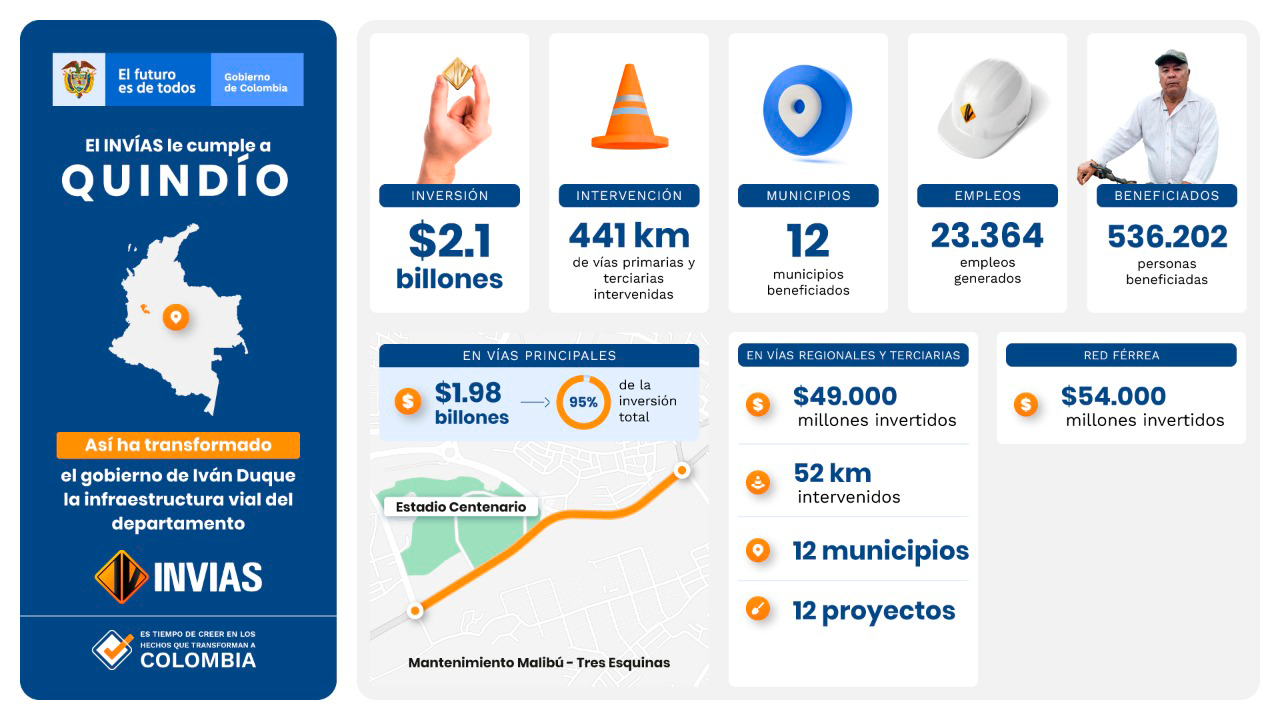 El futuro es de todos
Gobierno de Colombia

El INVÍAS le cumple a
QUINDÍO

Así ha transformado
el gobierno de Iván Duque la infraestructura vial del departamento

INVIAS

ES TIEMPO DE CREER EN LOS HECHOS QUE TRANSFORMAN A COLOMBIA

INVERSIÓN
$2.1 billones

INTERVENCIÓN
441 km
de vías primarias y terciarias intervenidas

MUNICIPIOS
12
municipios beneficiados

EMPLEOS
23.364
empleos generados

BENEFICIADOS
536.202
personas beneficiadas

EN VÍAS PRINCIPALES
$1.98 billones
95%
de la inversión total

Estadio Centenario

Mantenimiento Malibú - Tres Esquinas

EN VÍAS REGIONALES Y TERCIARIAS
$49.000
millones invertidos
52 km
intervenidos
12 municipios
12 proyectos

RED FÉRREA
$54.000
millones invertidos